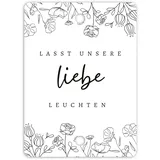 LASST UNSERE

liebe

LEUCHTEN